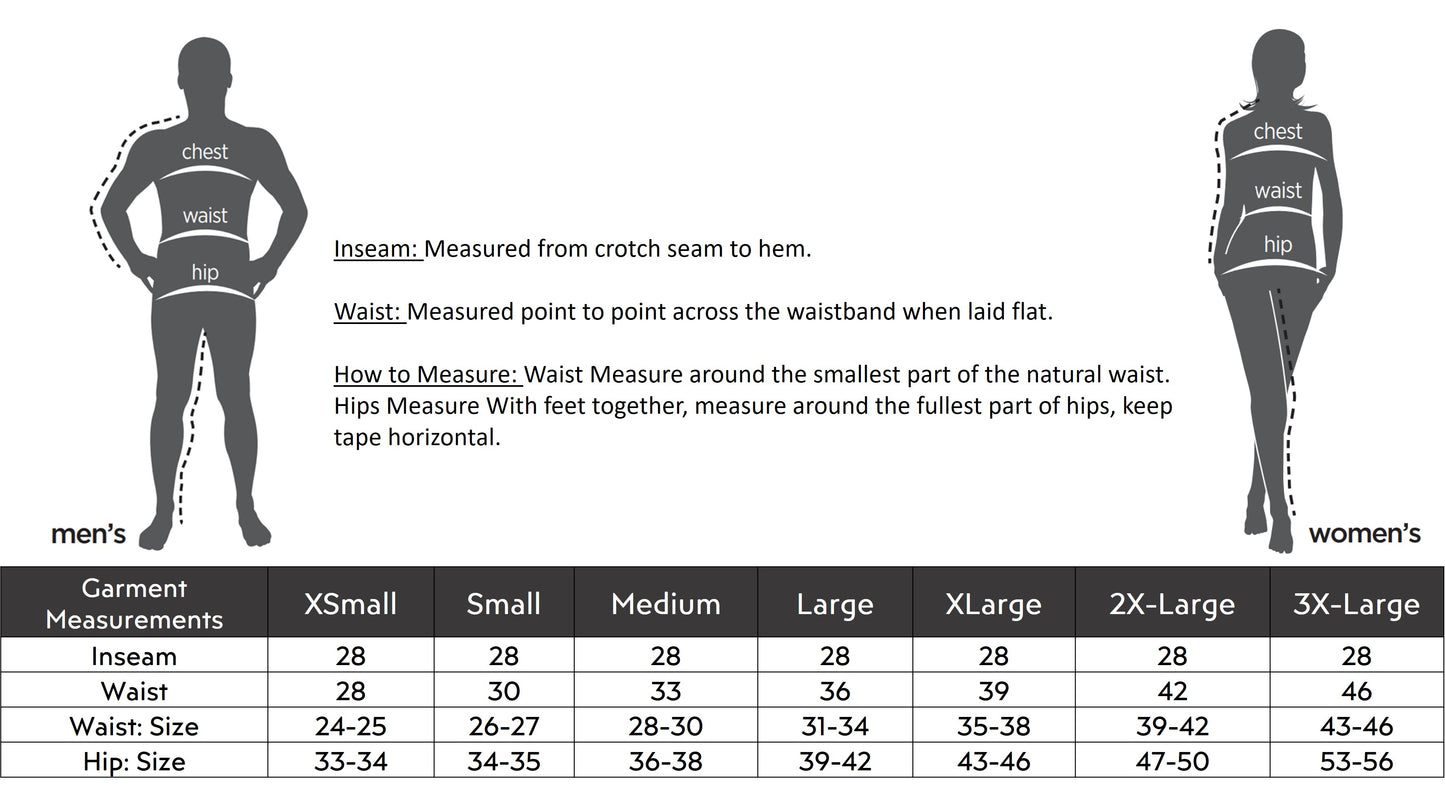 chest
waist
hip
men's

Inseam: Measured from crotch seam to hem.

Waist: Measured point to point across the waistband when laid flat.

How to Measure: Waist Measure around the smallest part of the natural waist. Hips Measure With feet together, measure around the fullest part of hips, keep tape horizontal.

chest
waist
hip
women's

| Garment Measurements | XSmall | Small | Medium | Large | XLarge | 2X-Large | 3X-Large |
|---|---|---|---|---|---|---|---|
| Inseam | 28 | 28 | 28 | 28 | 28 | 28 | 28 |
| Waist | 28 | 30 | 33 | 36 | 39 | 42 | 46 |
| Waist: Size | 24-25 | 26-27 | 28-30 | 31-34 | 35-38 | 39-42 | 43-46 |
| Hip: Size | 33-34 | 34-35 | 36-38 | 39-42 | 43-46 | 47-50 | 53-56 |